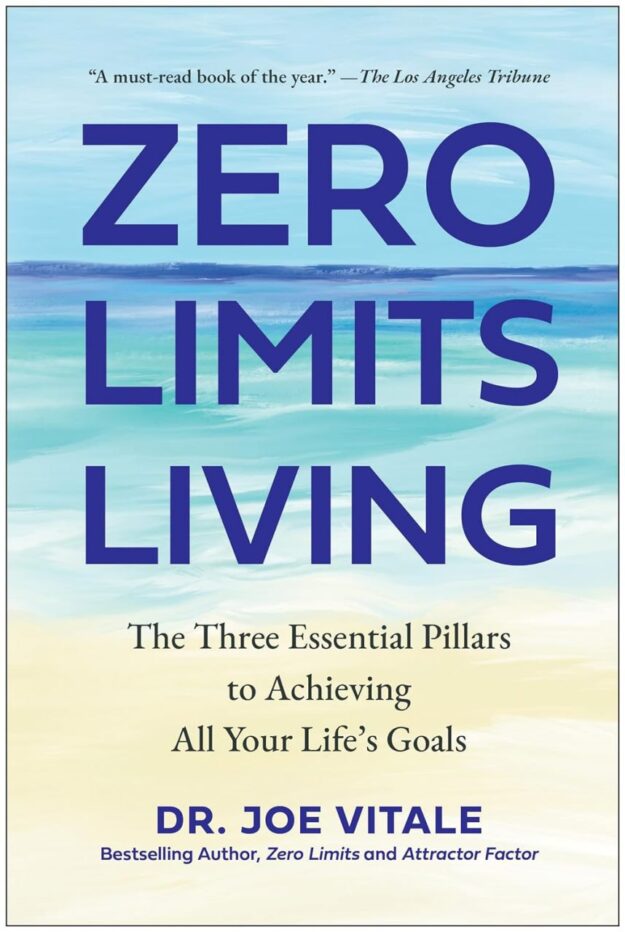 "A must-read book of the year." —The Los Angeles Tribune

ZERO LIMITS LIVING

The Three Essential Pillars to Achieving All Your Life's Goals

DR. JOE VITALE

Bestselling Author, Zero Limits and Attractor Factor